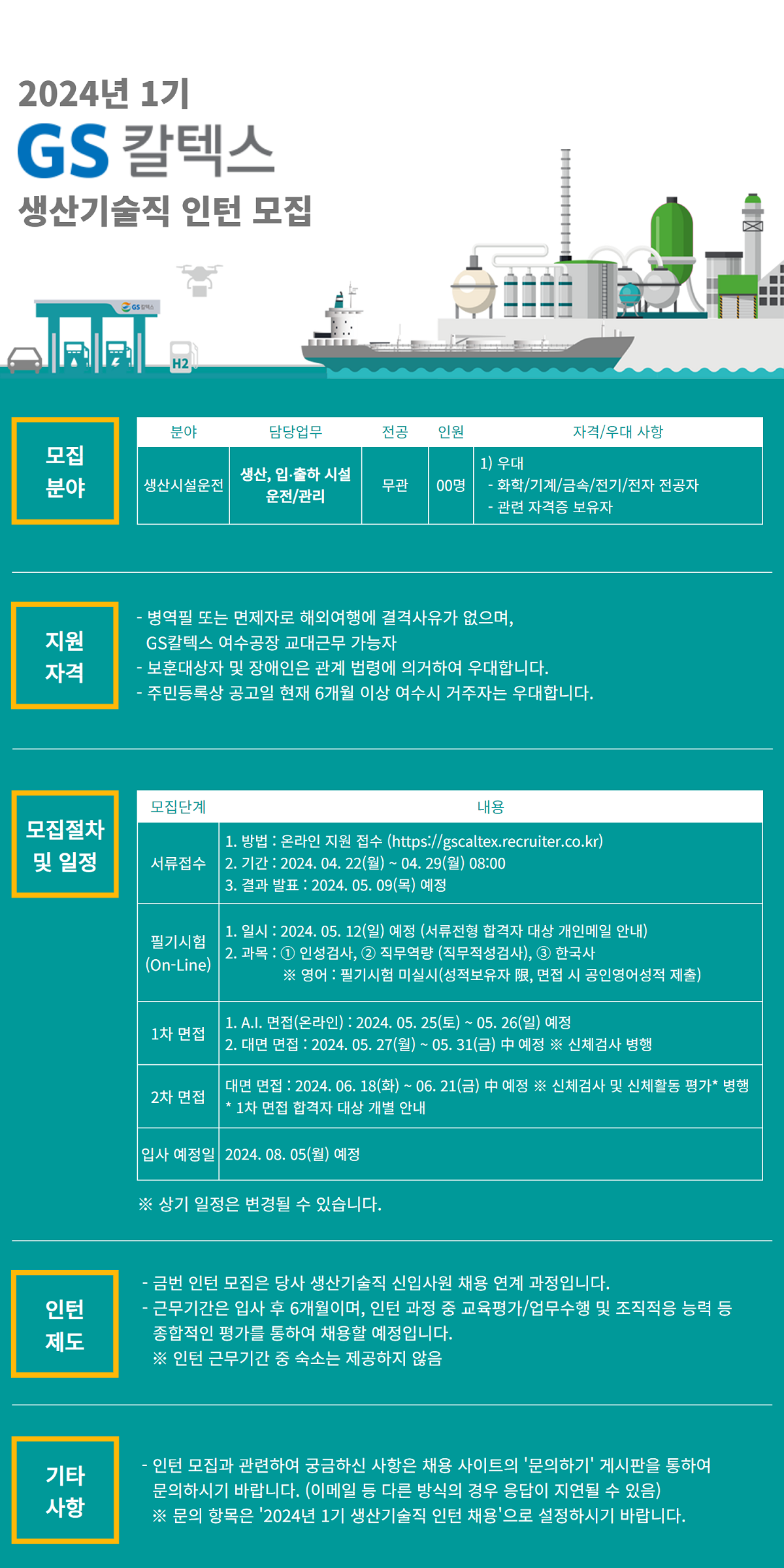 2024년 1기
GS 칼텍스
생산기술직 인턴 모집

GS칼텍스

H2

모집 분야

| 분야 | 담당업무 | 전공 | 인원 | 자격/우대 사항 |
|---|---|---|---|---|
| 생산시설운전 | 생산, 입·출하 시설 운전/관리 | 무관 | 00명 | 1) 우대 - 화학/기계/금속/전기/전자 전공자 - 관련 자격증 보유자 |

지원 자격

- 병역필 또는 면제자로 해외여행에 결격사유가 없으며, GS칼텍스 여수공장 교대근무 가능자
- 보훈대상자 및 장애인은 관계 법령에 의거하여 우대합니다.
- 주민등록상 공고일 현재 6개월 이상 여수시 거주자는 우대합니다.

모집절차 및 일정

| 모집단계 | 내용 |
|---|---|
| 서류접수 | 1. 방법 : 온라인 지원 접수 (https://gscaltex.recruiter.co.kr) 2. 기간 : 2024. 04. 22(월) ~ 04. 29(월) 08:00 3. 결과 발표 : 2024. 05. 09(목) 예정 |
| 필기시험 (On-Line) | 1. 일시 : 2024. 05. 12(일) 예정 (서류전형 합격자 대상 개인메일 안내) 2. 과목 : ① 인성검사, ② 직무역량 (직무적성검사), ③ 한국사 ※ 영어 : 필기시험 미실시(성적보유자 限, 면접 시 공인영어성적 제출) |
| 1차 면접 | 1. A.I. 면접(온라인) : 2024. 05. 25(토) ~ 05. 26(일) 예정 2. 대면 면접 : 2024. 05. 27(월) ~ 05. 31(금) 中 예정 ※ 신체검사 병행 |
| 2차 면접 | 대면 면접 : 2024. 06. 18(화) ~ 06. 21(금) 中 예정 ※ 신체검사 및 신체활동 평가* 병행 * 1차 면접 합격자 대상 개별 안내 |
| 입사 예정일 | 2024. 08. 05(월) 예정 |

※ 상기 일정은 변경될 수 있습니다.

인턴 제도

- 금번 인턴 모집은 당사 생산기술직 신입사원 채용 연계 과정입니다.
- 근무기간은 입사 후 6개월이며, 인턴 과정 중 교육평가/업무수행 및 조직적응 능력 등 종합적인 평가를 통하여 채용할 예정입니다.
※ 인턴 근무기간 중 숙소는 제공하지 않음

기타 사항

- 인턴 모집과 관련하여 궁금하신 사항은 채용 사이트의 '문의하기' 게시판을 통하여 문의하시기 바랍니다. (이메일 등 다른 방식의 경우 응답이 지연될 수 있음)
※ 문의 항목은 '2024년 1기 생산기술직 인턴 채용'으로 설정하시기 바랍니다.